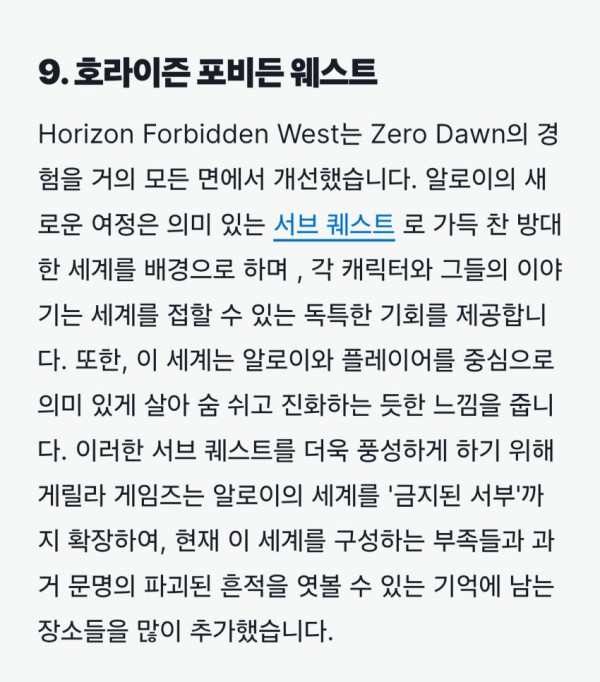 9. 호라이즌 포비든 웨스트

Horizon Forbidden West는 Zero Dawn의 경험을 거의 모든 면에서 개선했습니다. 알로이의 새로운 여정은 의미 있는 서브 퀘스트 로 가득 찬 방대한 세계를 배경으로 하며 , 각 캐릭터와 그들의 이야기는 세계를 접할 수 있는 독특한 기회를 제공합니다. 또한, 이 세계는 알로이와 플레이어를 중심으로 의미 있게 살아 숨 쉬고 진화하는 듯한 느낌을 줍니다. 이러한 서브 퀘스트를 더욱 풍성하게 하기 위해 게릴라 게임즈는 알로이의 세계를 '금지된 서부'까지 확장하여, 현재 이 세계를 구성하는 부족들과 과거 문명의 파괴된 흔적을 엿볼 수 있는 기억에 남는 장소들을 많이 추가했습니다.